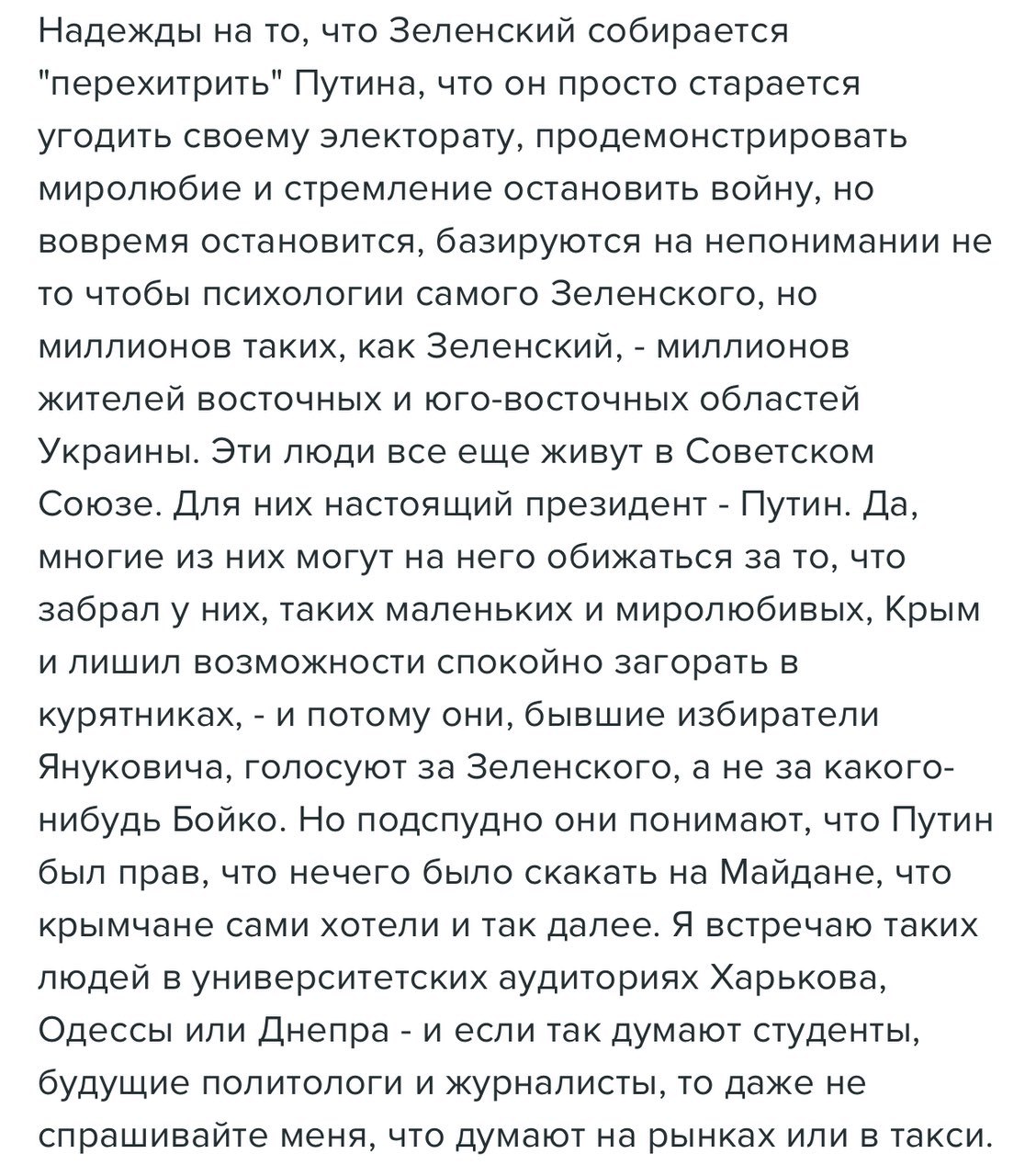 Надежды на то, что Зеленский собирается "перехитрить" Путина, что он просто старается угодить своему электорату, продемонстрировать миролюбие и стремление остановить войну, но вовремя остановится, базируются на непонимании не то чтобы психологии самого Зеленского, но миллионов таких, как Зеленский, - миллионов жителей восточных и юго-восточных областей Украины. Эти люди все еще живут в Советском Союзе. Для них настоящий президент - Путин. Да, многие из них могут на него обижаться за то, что забрал у них, таких маленьких и миролюбивых, Крым и лишил возможности спокойно загорать в курятниках, - и потому они, бывшие избиратели Януковича, голосуют за Зеленского, а не за какого-нибудь Бойко. Но подспудно они понимают, что Путин был прав, что нечего было скакать на Майдане, что крымчане сами хотели и так далее. Я встречаю таких людей в университетских аудиториях Харькова, Одессы или Днепра - и если так думают студенты, будущие политологи и журналисты, то даже не спрашивайте меня, что думают на рынках или в такси.